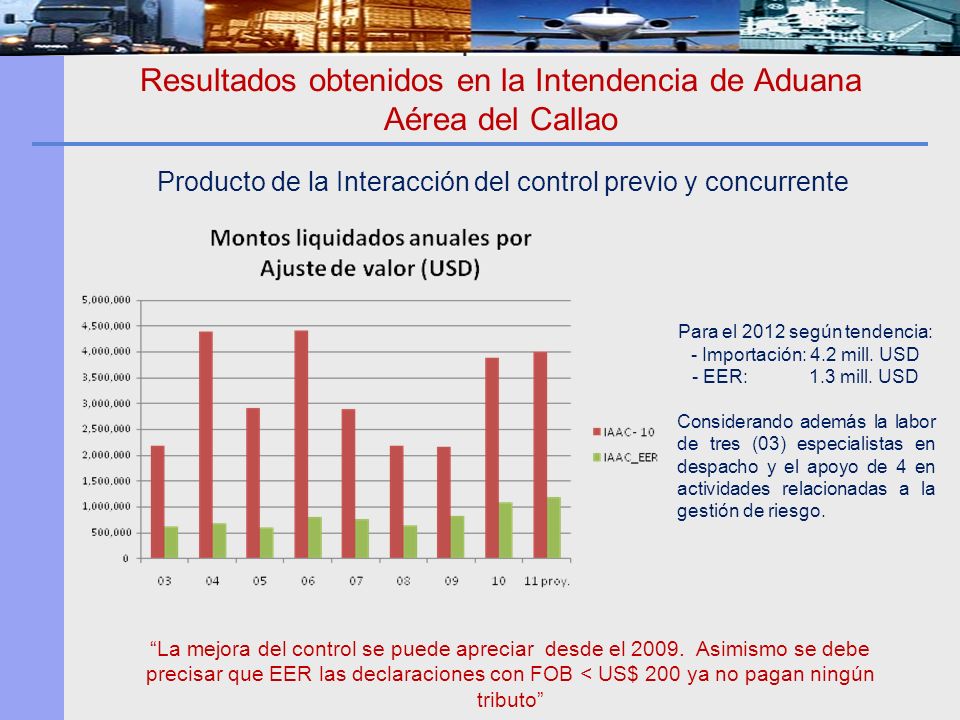 Resultados obtenidos en la Intendencia de Aduana Aérea del Callao

Producto de la Interacción del control previo y concurrente

Montos liquidados anuales por Ajuste de valor (USD)

5,000,000
4,500,000
4,000,000
3,500,000
3,000,000
2,500,000
2,000,000
1,500,000
1,000,000
500,000
0

03 04 05 06 07 08 09 10 11 proy.

IAAC- 10
IAAC_EER

Para el 2012 según tendencia:
- Importación: 4.2 mill. USD
- EER: 1.3 mill. USD

Considerando además la labor de tres (03) especialistas en despacho y el apoyo de 4 en actividades relacionadas a la gestión de riesgo.

“La mejora del control se puede apreciar desde el 2009. Asimismo se debe precisar que EER las declaraciones con FOB < US$ 200 ya no pagan ningún tributo”